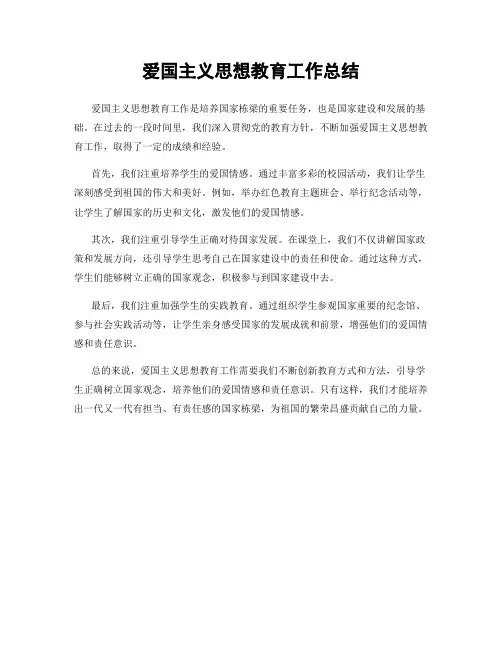 爱国主义思想教育工作总结

爱国主义思想教育工作是培养国家栋梁的重要任务，也是国家建设和发展的基础。在过去的一段时间里，我们深入贯彻党的教育方针，不断加强爱国主义思想教育工作，取得了一定的成绩和经验。

首先，我们注重培养学生的爱国情感。通过丰富多彩的校园活动，我们让学生深刻感受到祖国的伟大和美好。例如，举办红色教育主题班会、举行纪念活动等，让学生了解国家的历史和文化，激发他们的爱国情感。

其次，我们注重引导学生正确对待国家发展。在课堂上，我们不仅讲解国家政策和发展方向，还引导学生思考自己在国家建设中的责任和使命。通过这种方式，学生们能够树立正确的国家观念，积极参与到国家建设中去。

最后，我们注重加强学生的实践教育。通过组织学生参观国家重要的纪念馆、参与社会实践活动等，让学生亲身感受国家的发展成就和前景，增强他们的爱国情感和责任意识。

总的来说，爱国主义思想教育工作需要我们不断创新教育方式和方法，引导学生正确树立国家观念，培养他们的爱国情感和责任意识。只有这样，我们才能培养出一代又一代有担当、有责任感的国家栋梁，为祖国的繁荣昌盛贡献自己的力量。